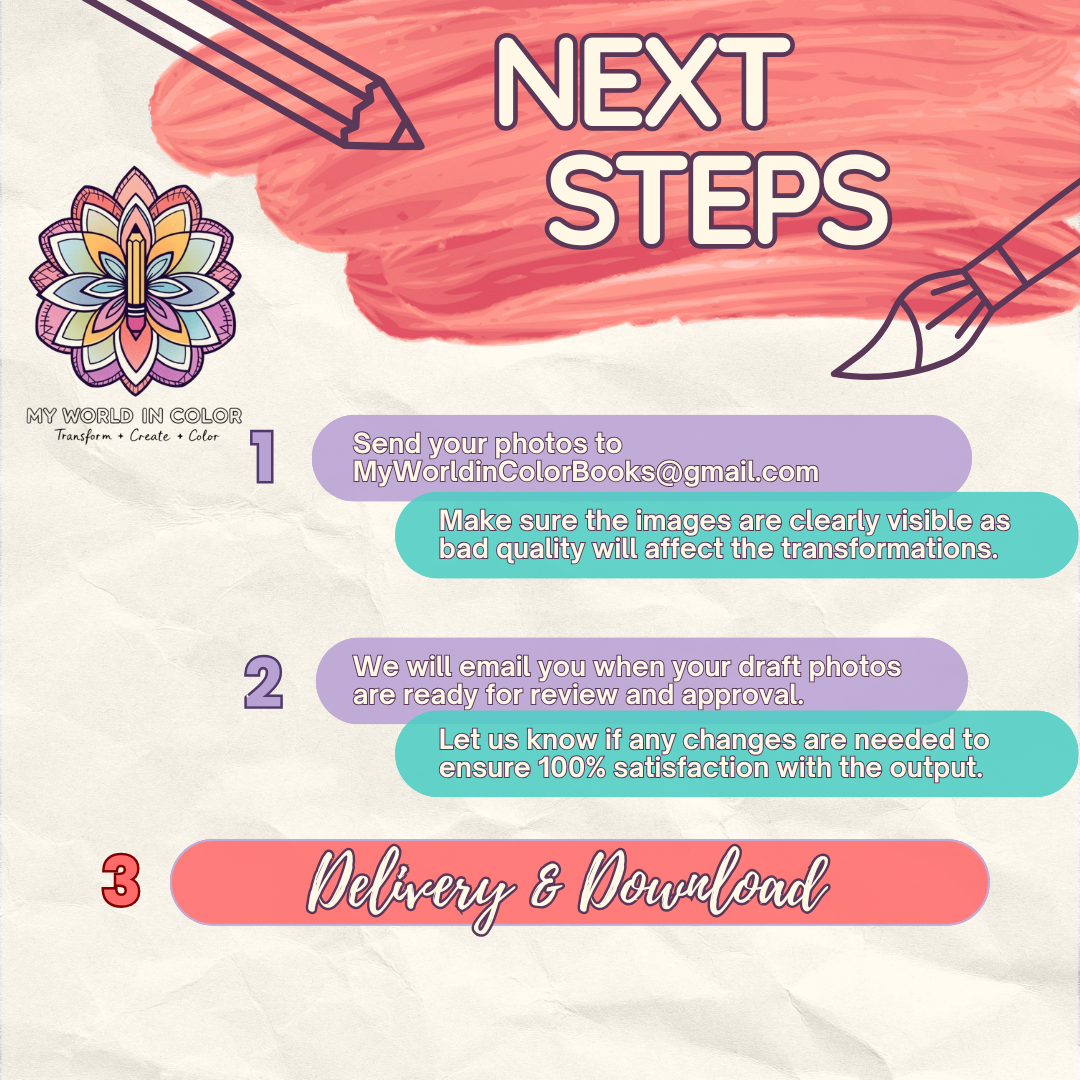 NEXT STEPS

MY WORLD IN COLOR
Transform + Create + Color

1

Send your photos to MyWorldinColorBooks@gmail.com

Make sure the images are clearly visible as bad quality will affect the transformations.

2

We will email you when your draft photos are ready for review and approval.

Let us know if any changes are needed to ensure 100% satisfaction with the output.

3

Delivery & Download